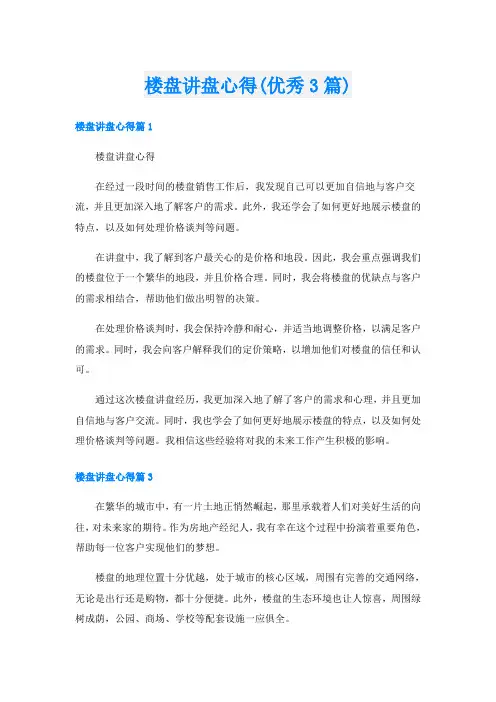 楼盘讲盘心得(优秀 3 篇)

楼盘讲盘心得篇 1

楼盘讲盘心得

在经过一段时间的楼盘销售工作后，我发现自己可以更加自信地与客户交流，并且更加深入地了解客户的需求。此外，我还学会了如何更好地展示楼盘的特点，以及如何处理价格谈判等问题。

在讲盘中，我了解到客户最关心的是价格和地段。因此，我会重点强调我们的楼盘位于一个繁华的地段，并且价格合理。同时，我会将楼盘的优缺点与客户的需求相结合，帮助他们做出明智的决策。

在处理价格谈判时，我会保持冷静和耐心，并适当地调整价格，以满足客户的需求。同时，我会向客户解释我们的定价策略，以增加他们对楼盘的信任和认可。

通过这次楼盘讲盘经历，我更加深入地了解了客户的需求和心理，并且更加自信地与客户交流。同时，我也学会了如何更好地展示楼盘的特点，以及如何处理价格谈判等问题。我相信这些经验将对我的未来工作产生积极的影响。

楼盘讲盘心得篇 3

在繁华的城市中，有一片土地正悄然崛起，那里承载着人们对美好生活的向往，对未来家的期待。作为房地产经纪人，我有幸在这个过程中扮演着重要角色，帮助每一位客户实现他们的梦想。

楼盘的地理位置十分优越，处于城市的核心区域，周围有完善的交通网络，无论是出行还是购物，都十分便捷。此外，楼盘的生态环境也让人惊喜，周围绿树成荫，公园、商场、学校等配套设施一应俱全。